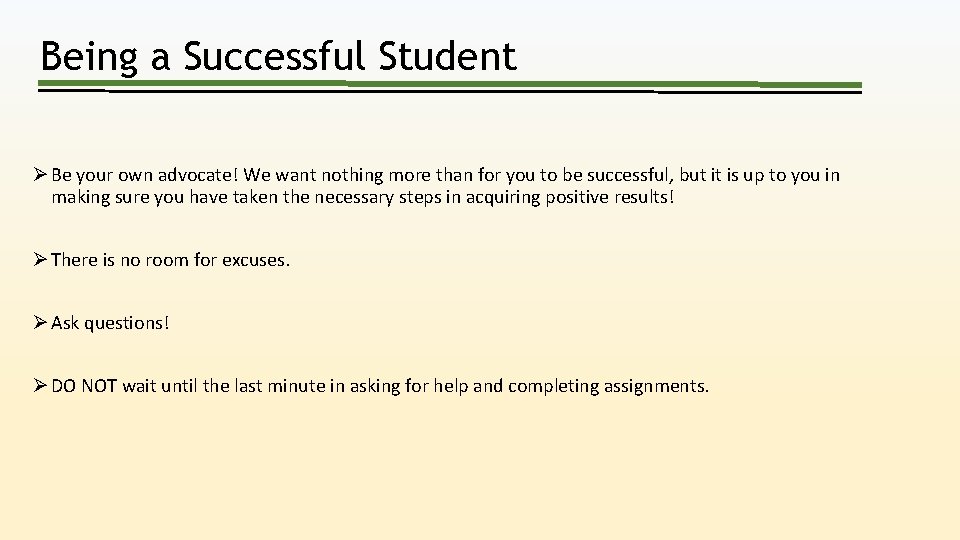 Being a Successful Student

➢ Be your own advocate! We want nothing more than for you to be successful, but it is up to you in making sure you have taken the necessary steps in acquiring positive results!

➢ There is no room for excuses.

➢ Ask questions!

➢ DO NOT wait until the last minute in asking for help and completing assignments.